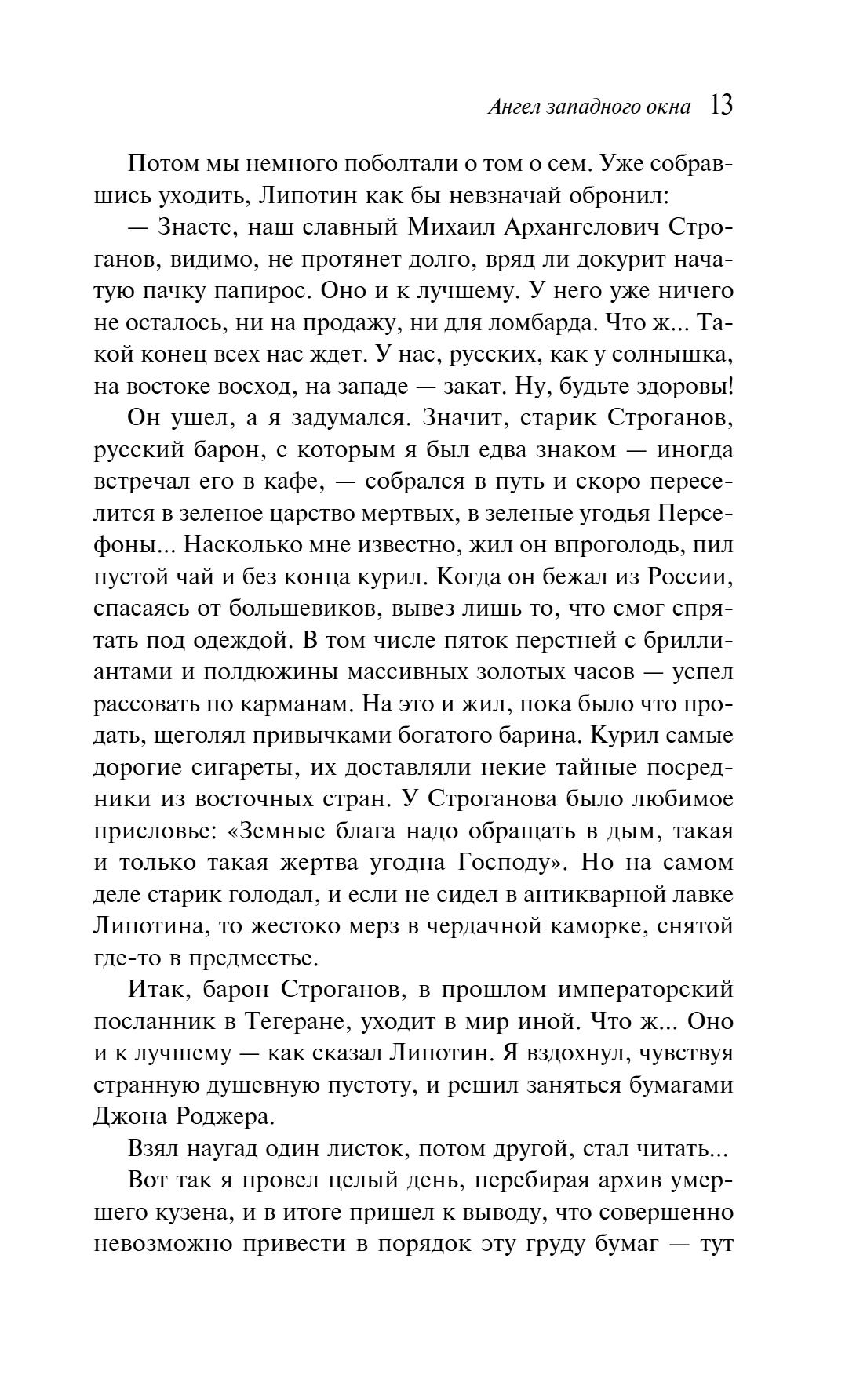 Ангел западного окна 13

Потом мы немного поболтали о том о сем. Уже собравшись уходить, Липотин как бы невзначай обронил:

— Знаете, наш славный Михаил Архангелович Строганов, видимо, не протянет долго, вряд ли докурит начатую пачку папирос. Оно и к лучшему. У него уже ничего не осталось, ни на продажу, ни для ломбарда. Что ж... Такой конец всех нас ждет. У нас, русских, как у солнышка, на востоке восход, на западе — закат. Ну, будьте здоровы!

Он ушел, а я задумался. Значит, старик Строганов, русский барон, с которым я был едва знаком — иногда встречал его в кафе, — собрался в путь и скоро переселится в зеленое царство мертвых, в зеленые угодья Персефоны... Насколько мне известно, жил он впроголодь, пил пустой чай и без конца курил. Когда он бежал из России, спасаясь от большевиков, вывез лишь то, что смог спрятать под одеждой. В том числе пяток перстней с бриллиантами и полдюжины массивных золотых часов — успел рассовать по карманам. На это и жил, пока было что продать, щеголял привычками богатого барина. Курил самые дорогие сигареты, их доставляли некие тайные посредники из восточных стран. У Строганова было любимое присловье: «Земные блага надо обращать в дым, такая и только такая жертва угодна Господу». Но на самом деле старик голодал, и если не сидел в антикварной лавке Липотина, то жестоко мерз в чердачной каморке, снятой где-то в предместье.

Итак, барон Строганов, в прошлом императорский посланник в Тегеране, уходит в мир иной. Что ж... Оно и к лучшему — как сказал Липотин. Я вздохнул, чувствуя странную душевную пустоту, и решил заняться бумагами Джона Роджера.

Взял наугад один листок, потом другой, стал читать...

Вот так я провел целый день, перебирая архив умершего кузена, и в итоге пришел к выводу, что совершенно невозможно привести в порядок эту груду бумаг — тут